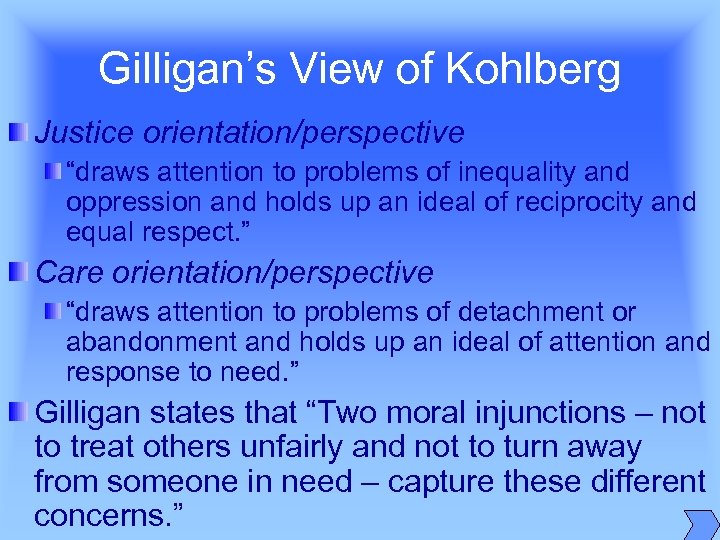 Gilligan’s View of Kohlberg

Justice orientation/perspective

“draws attention to problems of inequality and oppression and holds up an ideal of reciprocity and equal respect.”

Care orientation/perspective

“draws attention to problems of detachment or abandonment and holds up an ideal of attention and response to need.”

Gilligan states that “Two moral injunctions – not to treat others unfairly and not to turn away from someone in need – capture these different concerns.”